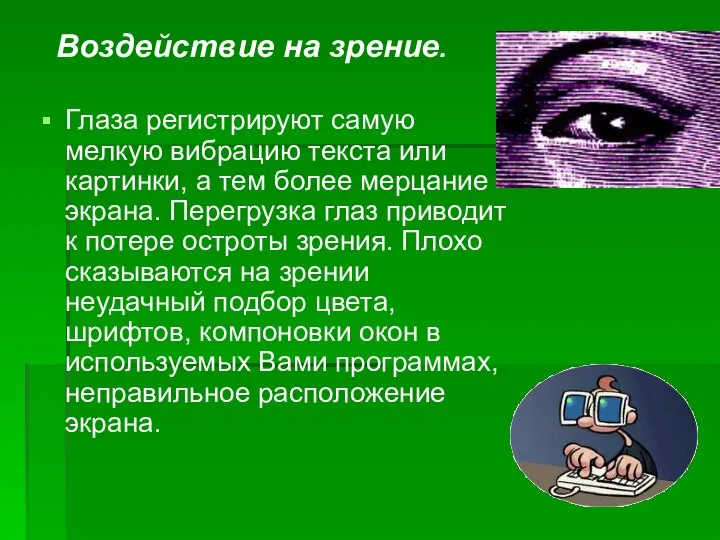 Воздействие на зрение.

Глаза регистрируют самую мелкую вибрацию текста или картинки, а тем более мерцание экрана. Перегрузка глаз приводит к потере остроты зрения. Плохо сказываются на зрении неудачный подбор цвета, шрифтов, компоновки окон в используемых Вами программах, неправильное расположение экрана.